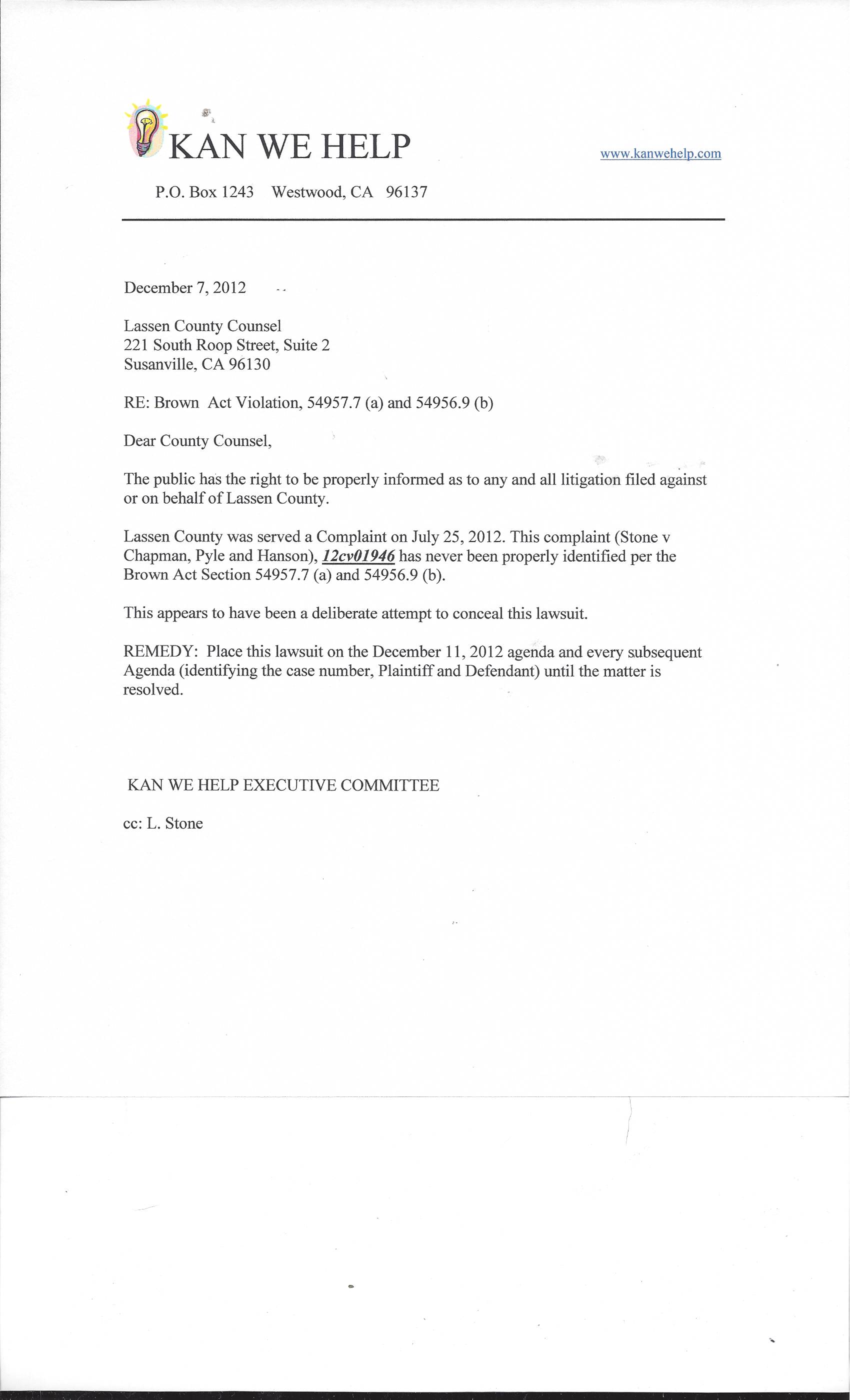 KAN WE HELP

www.kanwehelp.com

P.O. Box 1243 Westwood, CA 96137

December 7, 2012

Lassen County Counsel
221 South Roop Street, Suite 2
Susanville, CA 96130

RE: Brown Act Violation, 54957.7 (a) and 54956.9 (b)

Dear County Counsel,

The public has the right to be properly informed as to any and all litigation filed against or on behalf of Lassen County.

Lassen County was served a Complaint on July 25, 2012. This complaint (Stone v Chapman, Pyle and Hanson), 12cv01946 has never been properly identified per the Brown Act Section 54957.7 (a) and 54956.9 (b).

This appears to have been a deliberate attempt to conceal this lawsuit.

REMEDY: Place this lawsuit on the December 11, 2012 agenda and every subsequent Agenda (identifying the case number, Plaintiff and Defendant) until the matter is resolved.

KAN WE HELP EXECUTIVE COMMITTEE

cc: L. Stone